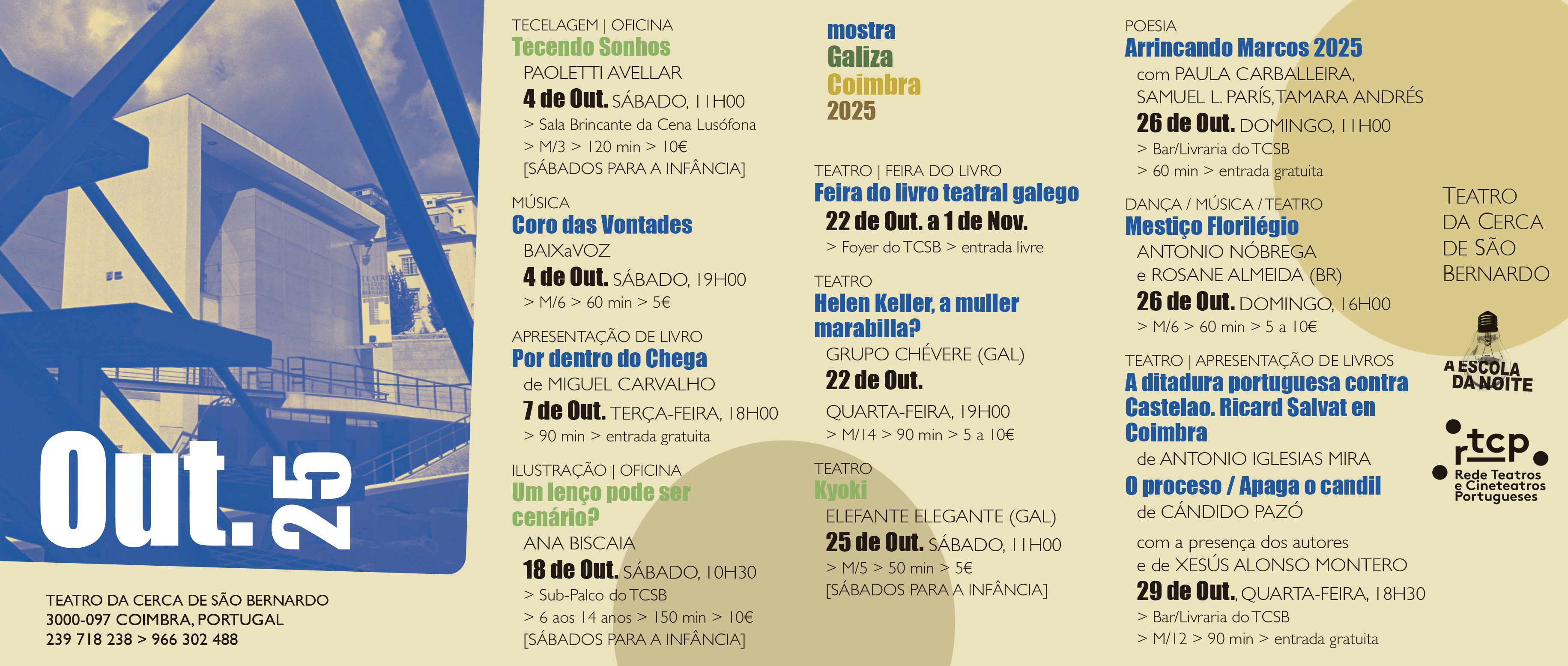 Out. 25

TEATRO DA CERCA DE SÃO BERNARDO
3000-097 COIMBRA, PORTUGAL
239 718 238 > 966 302 488

TECELAGEM | OFICINA
Tecendo Sonhos
PAOLETTI AVELLAR
4 de Out. SÁBADO, 11H00
> Sala Brincante da Cena Lusófona
> M/3 > 120 min > 10€
[SÁBADOS PARA A INFÂNCIA]

MÚSICA
Coro das Vontades
BAIXaVOZ
4 de Out. SÁBADO, 19H00
> M/6 > 60 min > 5€

APRESENTAÇÃO DE LIVRO
Por dentro do Chega
de MIGUEL CARVALHO
7 de Out. TERÇA-FEIRA, 18H00
> 90 min > entrada gratuita

ILUSTRAÇÃO | OFICINA
Um lenço pode ser cenário?
ANA BISCAIA
18 de Out. SÁBADO, 10H30
> Sub-Palco do TCSB
> 6 aos 14 anos > 150 min > 10€
[SÁBADOS PARA A INFÂNCIA]

mostra
Galiza
Coimbra
2025

TEATRO | FEIRA DO LIVRO
Feira do livro teatral galego
22 de Out. a 1 de Nov.
> Foyer do TCSB > entrada livre

TEATRO
Helen Keller, a muller marabilla?
GRUPO CHÉVERE (GAL)
22 de Out.
QUARTA-FEIRA, 19H00
> M/14 > 90 min > 5 a 10€

TEATRO
Kyoki
ELEFANTE ELEGANTE (GAL)
25 de Out. SÁBADO, 11H00
> M/5 > 50 min > 5€
[SÁBADOS PARA A INFÂNCIA]

POESIA
Arrincando Marcos 2025
com PAULA CARBALLEIRA, SAMUEL L. PARÍS, TAMARA ANDRÉS
26 de Out. DOMINGO, 11H00
> Bar/Livraria do TCSB
> 60 min > entrada gratuita

DANÇA / MÚSICA / TEATRO
Mestiço Florilégio
ANTONIO NÓBREGA
e ROSANE ALMEIDA (BR)
26 de Out. DOMINGO, 16H00
> M/6 > 60 min > 5 a 10€

TEATRO | APRESENTAÇÃO DE LIVROS
A ditadura portuguesa contra Castelao. Ricard Salvat en Coimbra
de ANTONIO IGLESIAS MIRA
O proceso / Apaga o candil
de CÁNDIDO PAZÓ
com a presença dos autores
e de XESÚS ALONSO MONTERO
29 de Out., QUARTA-FEIRA, 18H30
> Bar/Livraria do TCSB
> M/12 > 90 min > entrada gratuita

TEATRO
DA CERCA
DE SÃO
BERNARDO

A ESCOLA DA NOITE

rtcp
Rede Teatros e Cineteatros Portugueses